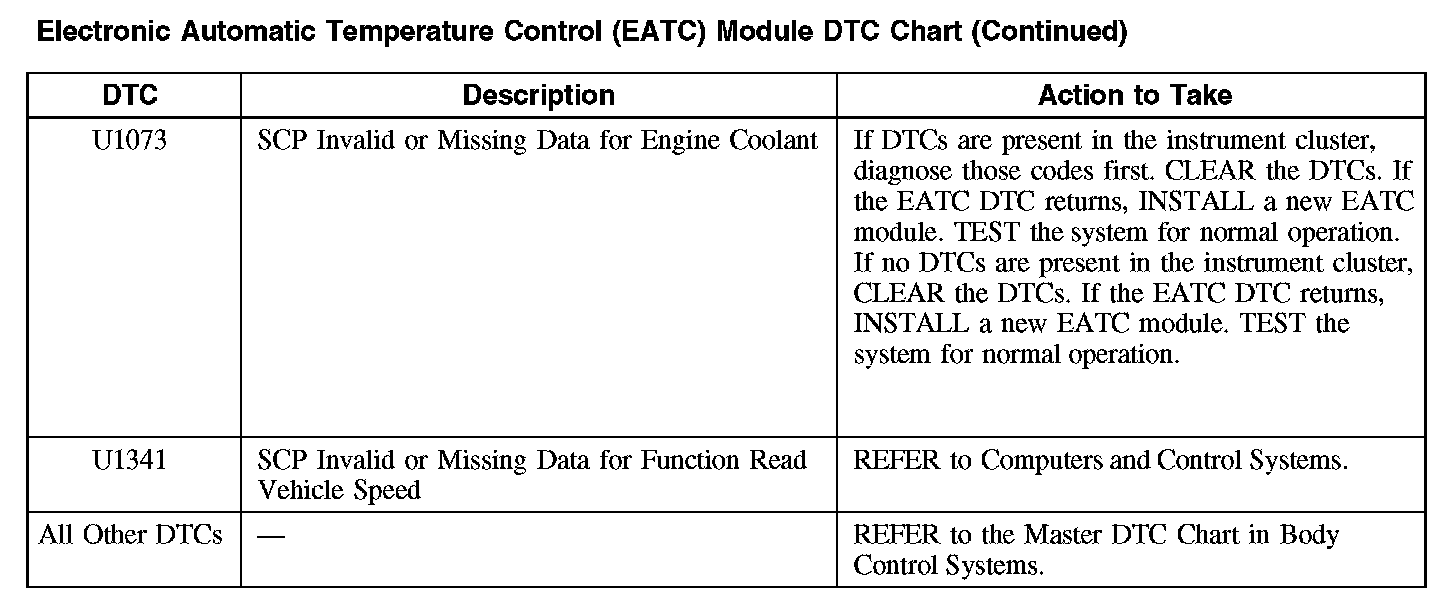 Electronic Automatic Temperature Control (EATC) Module DTC Chart (Continued)

| DTC | Description | Action to Take |
|---|---|---|
| U1073 | SCP Invalid or Missing Data for Engine Coolant | If DTCs are present in the instrument cluster, diagnose those codes first. CLEAR the DTCs. If the EATC DTC returns, INSTALL a new EATC module. TEST the system for normal operation. If no DTCs are present in the instrument cluster, CLEAR the DTCs. If the EATC DTC returns, INSTALL a new EATC module. TEST the system for normal operation. |
| U1341 | SCP Invalid or Missing Data for Function Read Vehicle Speed | REFER to Computers and Control Systems. |
| All Other DTCs | — | REFER to the Master DTC Chart in Body Control Systems. |